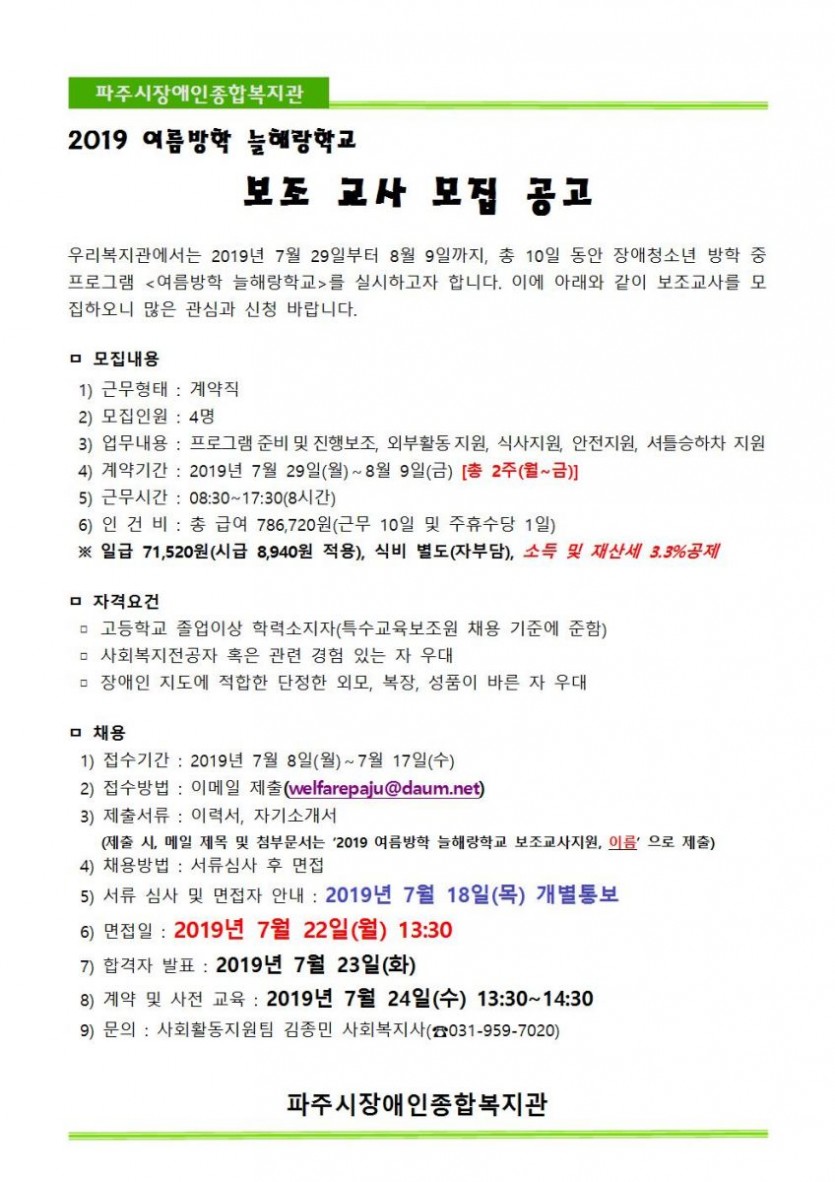 파주시장애인종합복지관

2019 여름방학 늘해랑학교

보조 교사 모집 공고

우리복지관에서는 2019년 7월 29일부터 8월 9일까지, 총 10일 동안 장애청소년 방학 중 프로그램 <여름방학 늘해랑학교>를 실시하고자 합니다. 이에 아래와 같이 보조교사를 모집하오니 많은 관심과 신청 바랍니다.

ㅁ 모집내용
1) 근무형태 : 계약직
2) 모집인원 : 4명
3) 업무내용 : 프로그램 준비 및 진행보조, 외부활동 지원, 식사지원, 안전지원, 셔틀승하차 지원
4) 계약기간 : 2019년 7월 29일(월) ~ 8월 9일(금) [총 2주(월~금)]
5) 근무시간 : 08:30~17:30(8시간)
6) 인 건 비 : 총 급여 786,720원(근무 10일 및 주휴수당 1일)
※ 일급 71,520원(시급 8,940원 적용), 식비 별도(자부담), 소득 및 재산세 3.3%공제

ㅁ 자격요건
ㅁ 고등학교 졸업이상 학력소지자(특수교육보조원 채용 기준에 준함)
ㅁ 사회복지전공자 혹은 관련 경험 있는 자 우대
ㅁ 장애인 지도에 적합한 단정한 외모, 복장, 성품이 바른 자 우대

ㅁ 채용
1) 접수기간 : 2019년 7월 8일(월) ~ 7월 17일(수)
2) 접수방법 : 이메일 제출(welfarepaju@daum.net)
3) 제출서류 : 이력서, 자기소개서
(제출 시, 메일 제목 및 첨부문서는 '2019 여름방학 늘해랑학교 보조교사지원, 이름' 으로 제출)
4) 채용방법 : 서류심사 후 면접
5) 서류 심사 및 면접자 안내 : 2019년 7월 18일(목) 개별통보
6) 면접일 : 2019년 7월 22일(월) 13:30
7) 합격자 발표 : 2019년 7월 23일(화)
8) 계약 및 사전 교육 : 2019년 7월 24일(수) 13:30~14:30
9) 문의 : 사회활동지원팀 김종민 사회복지사(☎031-959-7020)

파주시장애인종합복지관